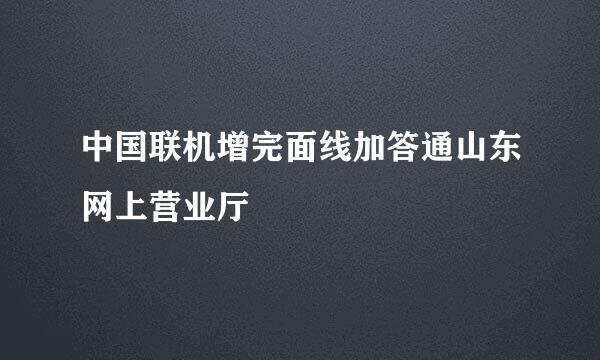 中国联机增完面线加答通山东网上营业厅